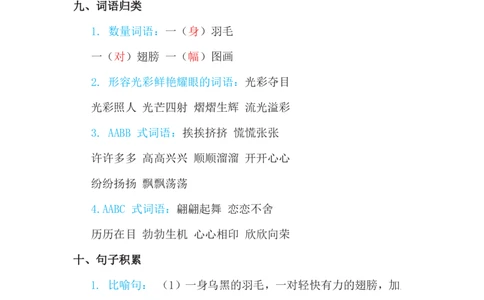 九、词语归类

1. 数量词语：一（身）羽毛

一（对）翅膀 一（幅）图画

2. 形容光彩鲜艳耀眼的词语：光彩夺目

光彩照人 光芒四射 熠熠生辉 流光溢彩

3. AABB 式词语：挨挨挤挤 慌慌张张

许许多多 高高兴兴 顺顺溜溜 开开心心

纷纷扬扬 飘飘荡荡

4. AABC 式词语：翩翩起舞 恋恋不舍

历历在目 勃勃生机 心心相印 欣欣向荣

十、句子积累

1. 比喻句：（1）一身乌黑的羽毛，一对轻快有力的翅膀，加